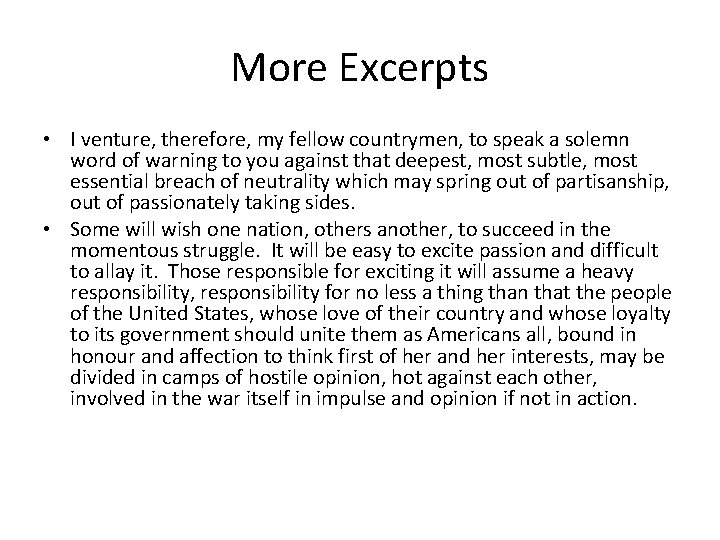 More Excerpts

• I venture, therefore, my fellow countrymen, to speak a solemn word of warning to you against that deepest, most subtle, most essential breach of neutrality which may spring out of partisanship, out of passionately taking sides.

• Some will wish one nation, others another, to succeed in the momentous struggle. It will be easy to excite passion and difficult to allay it. Those responsible for exciting it will assume a heavy responsibility, responsibility for no less a thing than that the people of the United States, whose love of their country and whose loyalty to its government should unite them as Americans all, bound in honour and affection to think first of her and her interests, may be divided in camps of hostile opinion, hot against each other, involved in the war itself in impulse and opinion if not in action.